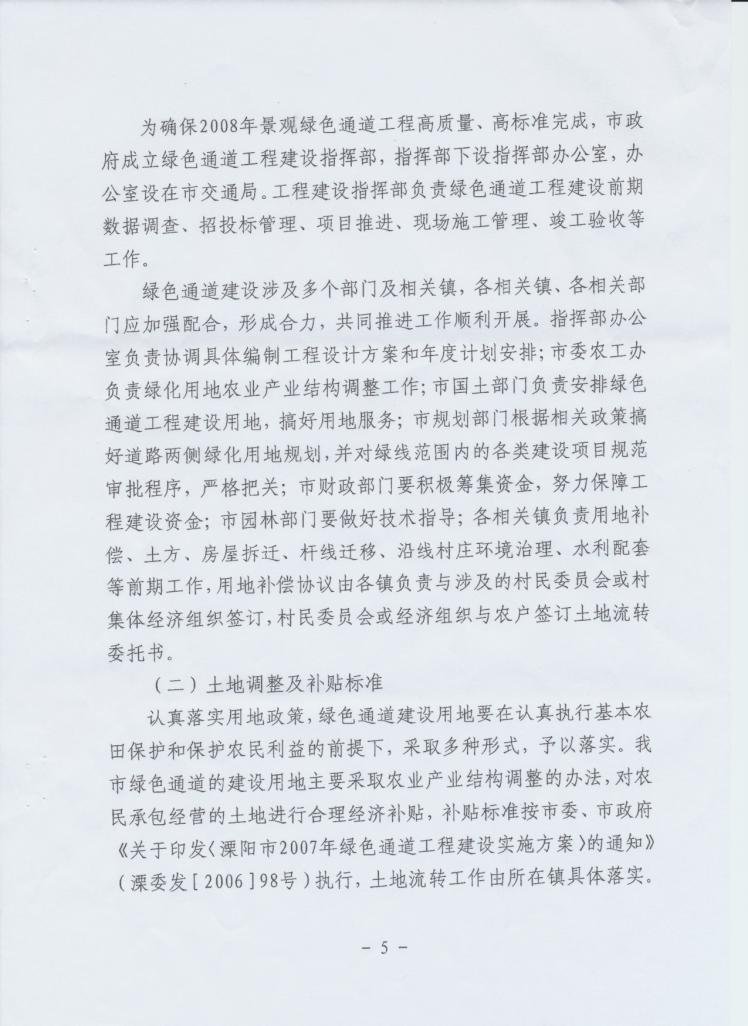 为确保2008年景观绿色通道工程高质量、高标准完成，市政府成立绿色通道工程建设指挥部，指挥部下设指挥部办公室，办公室设在市交通局。工程建设指挥部负责绿色通道工程建设前期数据调查、招投标管理、项目推进、现场施工管理、竣工验收等工作。

绿色通道建设涉及多个部门及相关镇，各相关镇、各相关部门应加强配合，形成合力，共同推进工作顺利开展。指挥部办公室负责协调具体编制工程设计方案和年度计划安排；市委农工办负责绿化用地农业产业结构调整工作；市国土部门负责安排绿色通道工程建设用地，搞好用地服务；市规划部门根据相关政策搞好道路两侧绿化用地规划，并对绿线范围内的各类建设项目规范审批程序，严格把关；市财政部门要积极筹集资金，努力保障工程建设资金；市园林部门要做好技术指导；各相关镇负责用地补偿、土方、房屋拆迁、杆线迁移、沿线村庄环境治理、水利配套等前期工作，用地补偿协议由各镇负责与涉及的村民委员会或村集体经济组织签订，村民委员会或经济组织与农户签订土地流转委托书。

（二）土地调整及补贴标准

认真落实用地政策，绿色通道建设用地要在认真执行基本农田保护和保护农民利益的前提下，采取多种形式，予以落实。我市绿色通道的建设用地主要采取农业产业结构调整的办法，对农民承包经营的土地进行合理经济补贴，补贴标准按市委、市政府《关于印发〈溧阳市2007年绿色通道工程建设实施方案〉的通知》（溧委发［2006］98号）执行，土地流转工作由所在镇具体落实。

－ 5 －